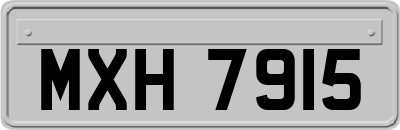 MXH 7915